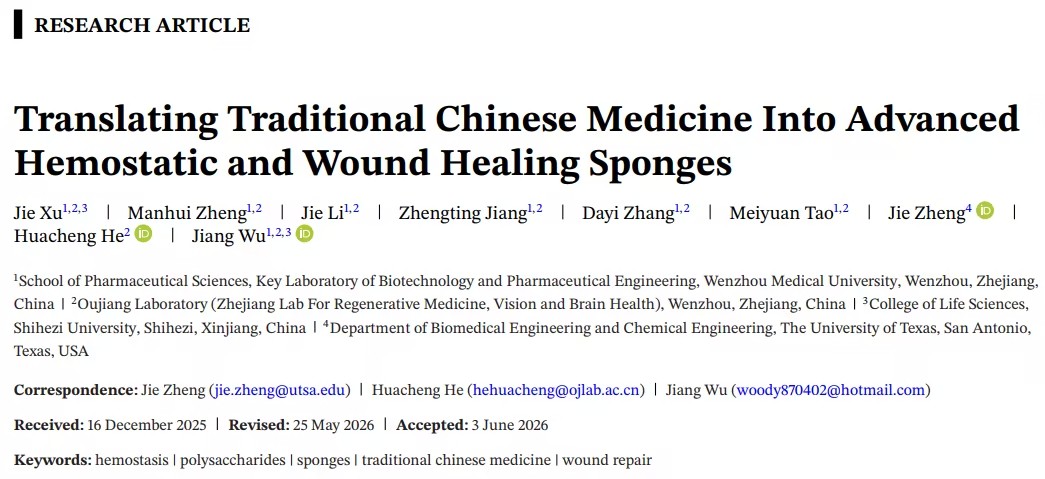 RESEARCH ARTICLE

Translating Traditional Chinese Medicine Into Advanced Hemostatic and Wound Healing Sponges

Jie Xu$^{1,2,3}$ | Manhui Zheng$^{1,2}$ | Jie Li$^{1,2}$ | Zhengting Jiang$^{1,2}$ | Dayi Zhang$^{1,2}$ | Meiyuan Tao$^{1,2}$ | Jie Zheng$^{4}$ | Huacheng He$^{2}$ | Jiang Wu$^{1,2,3}$

$^{1}$School of Pharmaceutical Sciences, Key Laboratory of Biotechnology and Pharmaceutical Engineering, Wenzhou Medical University, Wenzhou, Zhejiang, China | $^{2}$Oujiang Laboratory (Zhejiang Lab For Regenerative Medicine, Vision and Brain Health), Wenzhou, Zhejiang, China | $^{3}$College of Life Sciences, Shihezi University, Shihezi, Xinjiang, China | $^{4}$Department of Biomedical Engineering and Chemical Engineering, The University of Texas, San Antonio, Texas, USA

Correspondence: Jie Zheng (jie.zheng@utsa.edu) | Huacheng He (hehuacheng@ojlab.ac.cn) | Jiang Wu (woody870402@hotmail.com)

Received: 16 December 2025 | Revised: 25 May 2026 | Accepted: 3 June 2026

Keywords: hemostasis | polysaccharides | sponges | traditional chinese medicine | wound repair